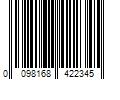 0 098168 422345